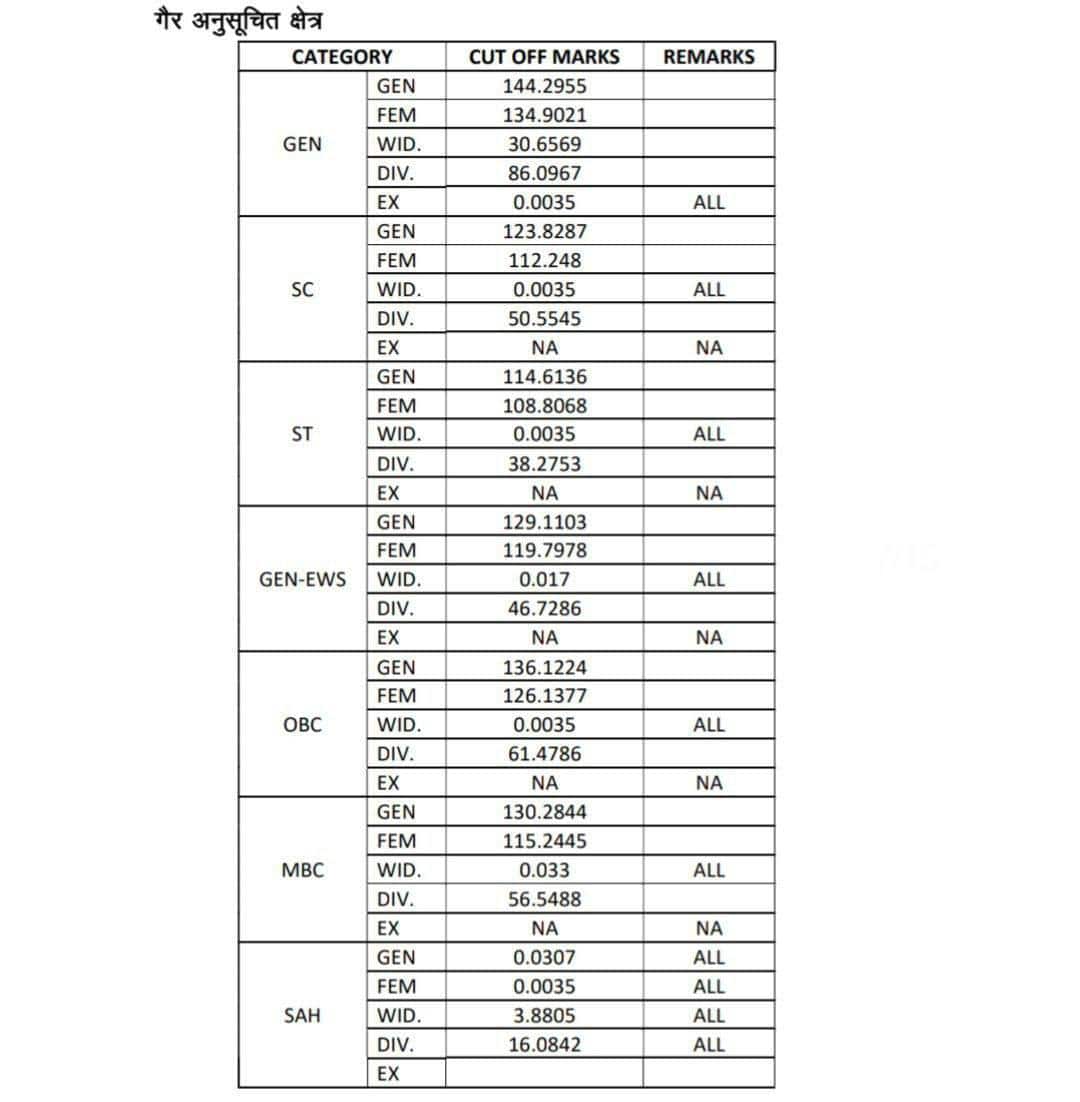 गैर अनुसूचित क्षेत्र

| CATEGORY | | CUT OFF MARKS | REMARKS |
|---|---|---|---|
| GEN | GEN | 144.2955 | |
| | FEM | 134.9021 | |
| | WID. | 30.6569 | |
| | DIV. | 86.0967 | |
| | EX | 0.0035 | ALL |
| SC | GEN | 123.8287 | |
| | FEM | 112.248 | |
| | WID. | 0.0035 | ALL |
| | DIV. | 50.5545 | |
| | EX | NA | NA |
| ST | GEN | 114.6136 | |
| | FEM | 108.8068 | |
| | WID. | 0.0035 | ALL |
| | DIV. | 38.2753 | |
| | EX | NA | NA |
| GEN-EWS | GEN | 129.1103 | |
| | FEM | 119.7978 | |
| | WID. | 0.017 | ALL |
| | DIV. | 46.7286 | |
| | EX | NA | NA |
| OBC | GEN | 136.1224 | |
| | FEM | 126.1377 | |
| | WID. | 0.0035 | ALL |
| | DIV. | 61.4786 | |
| | EX | NA | NA |
| MBC | GEN | 130.2844 | |
| | FEM | 115.2445 | |
| | WID. | 0.033 | ALL |
| | DIV. | 56.5488 | |
| | EX | NA | NA |
| SAH | GEN | 0.0307 | ALL |
| | FEM | 0.0035 | ALL |
| | WID. | 3.8805 | ALL |
| | DIV. | 16.0842 | ALL |
| | EX | | |